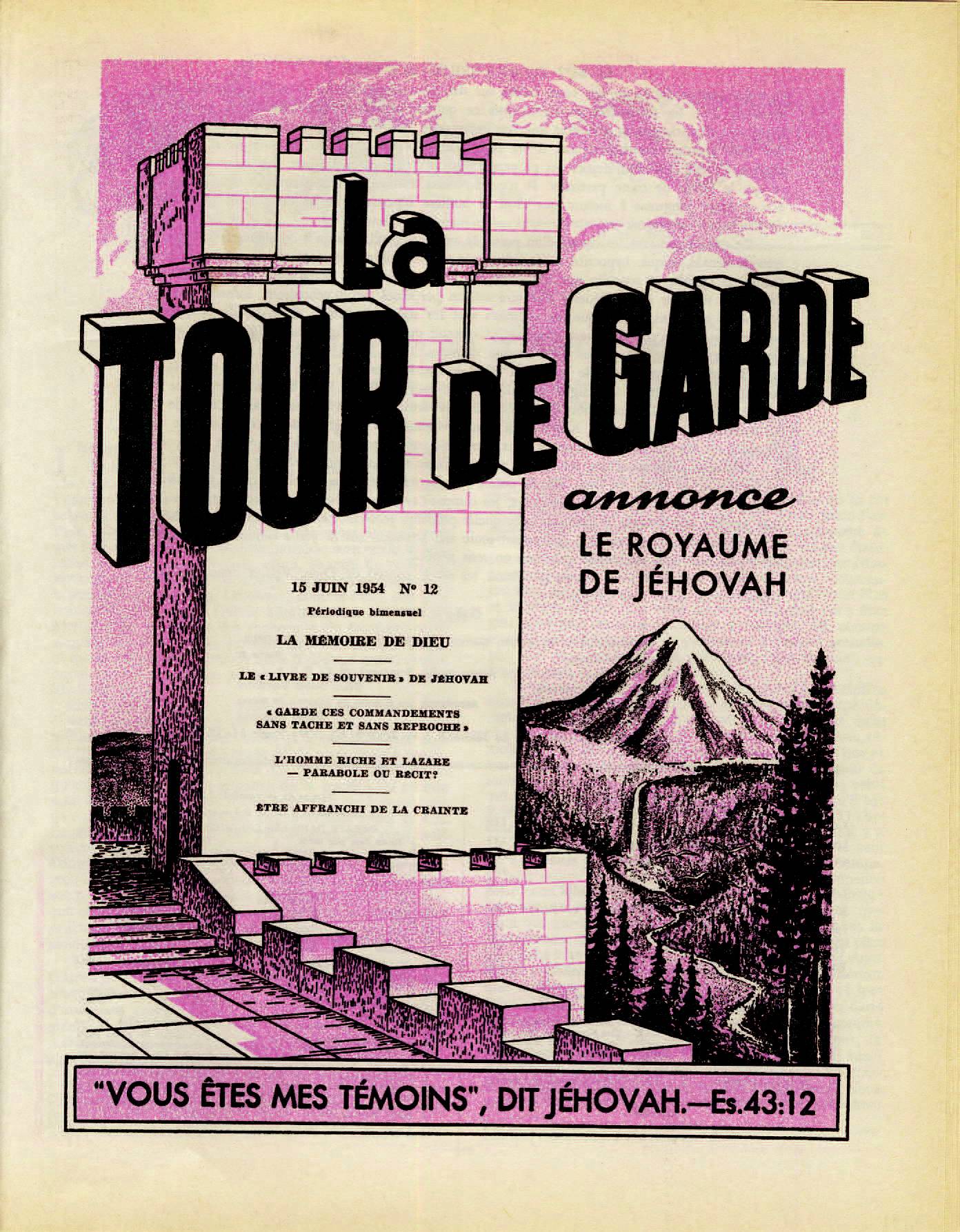 La
TOUR DE GARDE

annonce
LE ROYAUME
DE JÉHOVAH

15 JUIN 1954 Nº 12

Périodique bimensuel

LA MÉMOIRE DE DIEU

LE « LIVRE DE SOUVENIR » DE JÉHOVAH

« GARDE CES COMMANDEMENTS SANS TACHE ET SANS REPROCHE »

L'HOMME RICHE ET LAZARE — PARABOLE OU RÉCIT?

ÊTRE AFFRANCHI DE LA CRAINTE

"VOUS ÊTES MES TÉMOINS", DIT JÉHOVAH.—Es.43:12